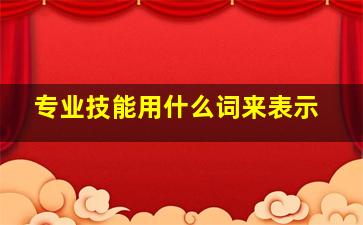 专业技能用什么词来表示